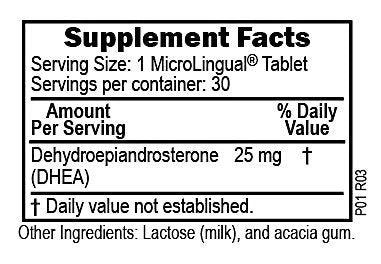 Supplement Facts
Serving Size: 1 MicroLingual® Tablet
Servings per container: 30

| Amount Per Serving | | % Daily Value |
|---|---|---|
| Dehydroepiandrosterone (DHEA) | 25 mg | † |

† Daily value not established.

P01 R03

Other Ingredients: Lactose (milk), and acacia gum.